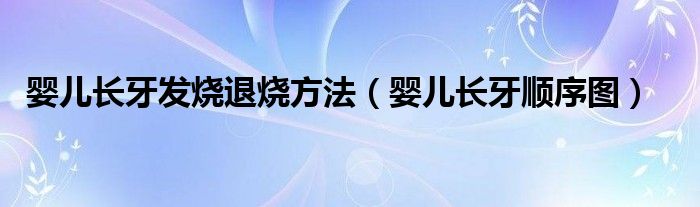 婴儿长牙发烧退烧方法（婴儿长牙顺序图）